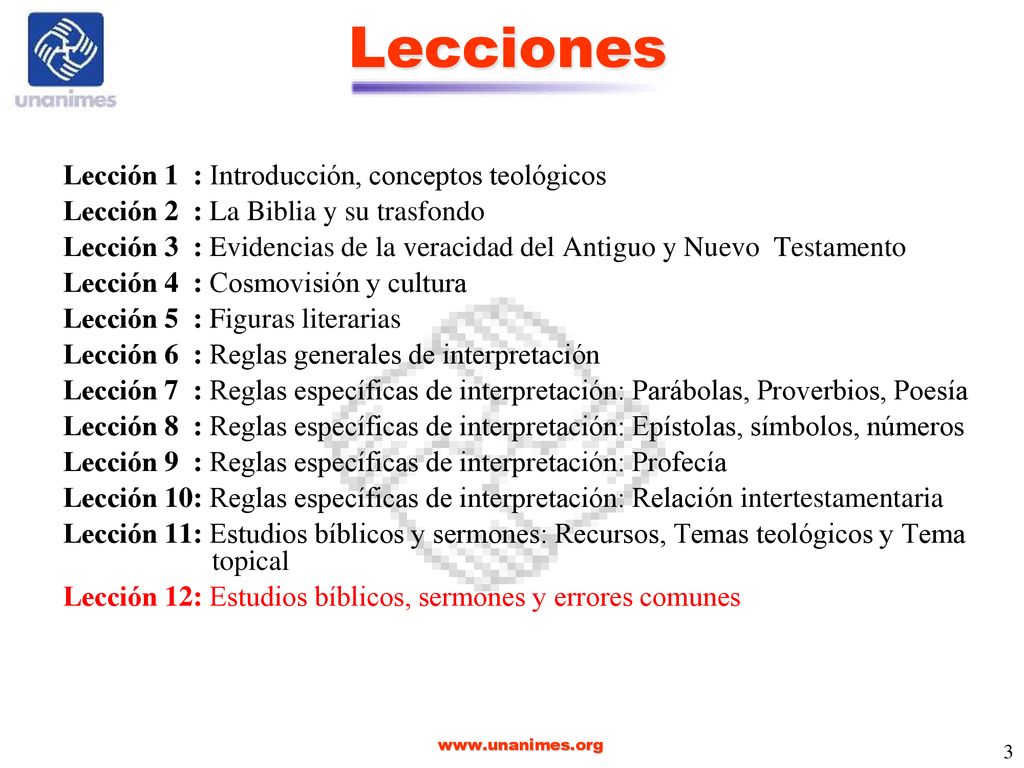 unanimes

Lecciones

Lección 1 : Introducción, conceptos teológicos
Lección 2 : La Biblia y su trasfondo
Lección 3 : Evidencias de la veracidad del Antiguo y Nuevo Testamento
Lección 4 : Cosmovisión y cultura
Lección 5 : Figuras literarias
Lección 6 : Reglas generales de interpretación
Lección 7 : Reglas específicas de interpretación: Parábolas, Proverbios, Poesía
Lección 8 : Reglas específicas de interpretación: Epístolas, símbolos, números
Lección 9 : Reglas específicas de interpretación: Profecía
Lección 10: Reglas específicas de interpretación: Relación intertestamentaria
Lección 11: Estudios bíblicos y sermones: Recursos, Temas teológicos y Tema topical
Lección 12: Estudios bíblicos, sermones y errores comunes

www.unanimes.org

3